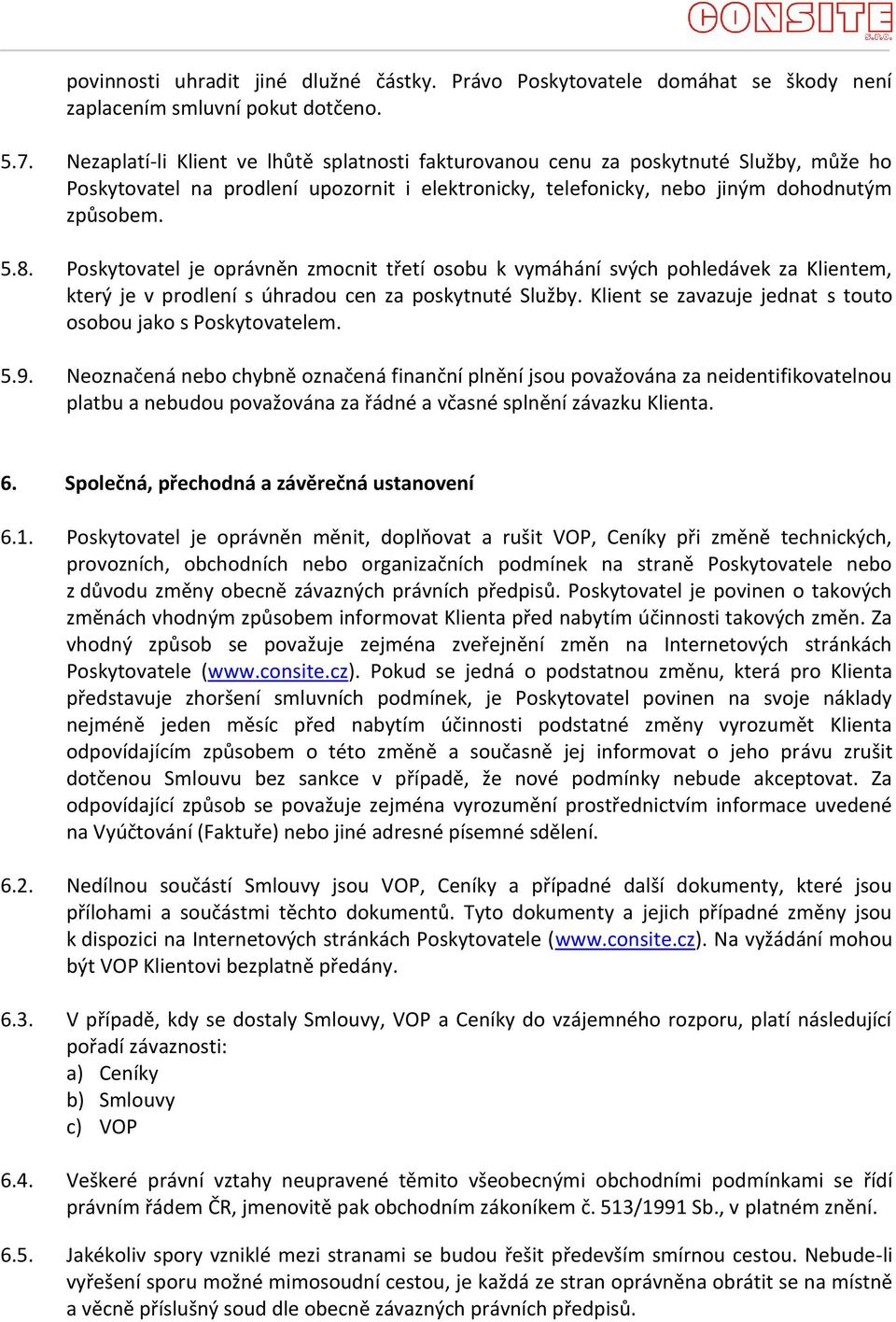 CONSITE s.r.o.

povinnosti uhradit jiné dlužné částky. Právo Poskytovatele domáhat se škody není zaplacením smluvní pokut dotčeno.

5.7. Nezaplatí-li Klient ve lhůtě splatnosti fakturovanou cenu za poskytnuté Služby, může ho Poskytovatel na prodlení upozornit i elektronicky, telefonicky, nebo jiným dohodnutým způsobem.

5.8. Poskytovatel je oprávněn zmocnit třetí osobu k vymáhání svých pohledávek za Klientem, který je v prodlení s úhradou cen za poskytnuté Služby. Klient se zavazuje jednat s touto osobou jako s Poskytovatelem.

5.9. Neoznačená nebo chybně označená finanční plnění jsou považována za neidentifikovatelnou platbu a nebudou považována za řádné a včasné splnění závazku Klienta.

6. Společná, přechodná a závěrečná ustanovení

6.1. Poskytovatel je oprávněn měnit, doplňovat a rušit VOP, Ceníky při změně technických, provozních, obchodních nebo organizačních podmínek na straně Poskytovatele nebo z důvodu změny obecně závazných právních předpisů. Poskytovatel je povinen o takových změnách vhodným způsobem informovat Klienta před nabytím účinnosti takových změn. Za vhodný způsob se považuje zejména zveřejnění změn na Internetových stránkách Poskytovatele (www.consite.cz). Pokud se jedná o podstatnou změnu, která pro Klienta představuje zhoršení smluvních podmínek, je Poskytovatel povinen na svoje náklady nejméně jeden měsíc před nabytím účinnosti podstatné změny vyrozumět Klienta odpovídajícím způsobem o této změně a současně jej informovat o jeho právu zrušit dotčenou Smlouvu bez sankce v případě, že nové podmínky nebude akceptovat. Za odpovídající způsob se považuje zejména vyrozumění prostřednictvím informace uvedené na Vyúčtování (Faktuře) nebo jiné adresné písemné sdělení.

6.2. Nedílnou součástí Smlouvy jsou VOP, Ceníky a případné další dokumenty, které jsou přílohami a součástmi těchto dokumentů. Tyto dokumenty a jejich případné změny jsou k dispozici na Internetových stránkách Poskytovatele (www.consite.cz). Na vyžádání mohou být VOP Klientovi bezplatně předány.

6.3. V případě, kdy se dostaly Smlouvy, VOP a Ceníky do vzájemného rozporu, platí následující pořadí závaznosti:
a) Ceníky
b) Smlouvy
c) VOP

6.4. Veškeré právní vztahy neupravené těmito všeobecnými obchodními podmínkami se řídí právním řádem ČR, jmenovitě pak obchodním zákoníkem č. 513/1991 Sb., v platném znění.

6.5. Jakékoliv spory vzniklé mezi stranami se budou řešit především smírnou cestou. Nebude-li vyřešení sporu možné mimosoudní cestou, je každá ze stran oprávněna obrátit se na místně a věcně příslušný soud dle obecně závazných právních předpisů.